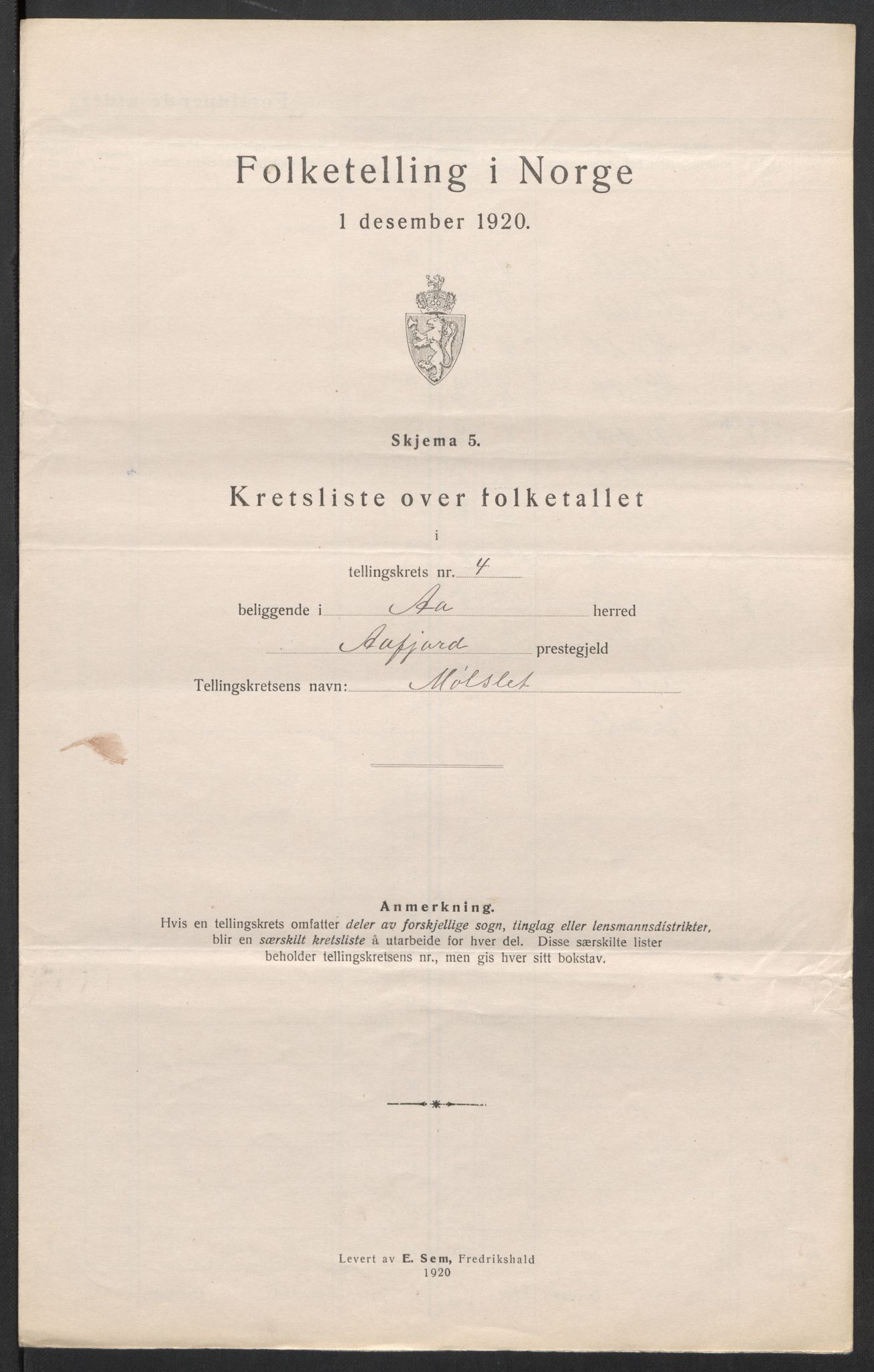 Folketelling i Norge

1 desember 1920.

Skjema 5.

Kretsliste over folketallet

i

tellingskrets nr. 4

beliggende i Aa herred

Aafjord prestegjeld

Tellingskretsens navn: Mölslet

Anmerkning.
Hvis en tellingskrets omfatter deler av forskjellige sogn, tinglag eller lensmannsdistrikter, blir en særskilt kretsliste å utarbeide for hver del. Disse særskilte lister beholder tellingskretsens nr., men gis hver sitt bokstav.

Levert av E. Sem, Fredrikshald
1920